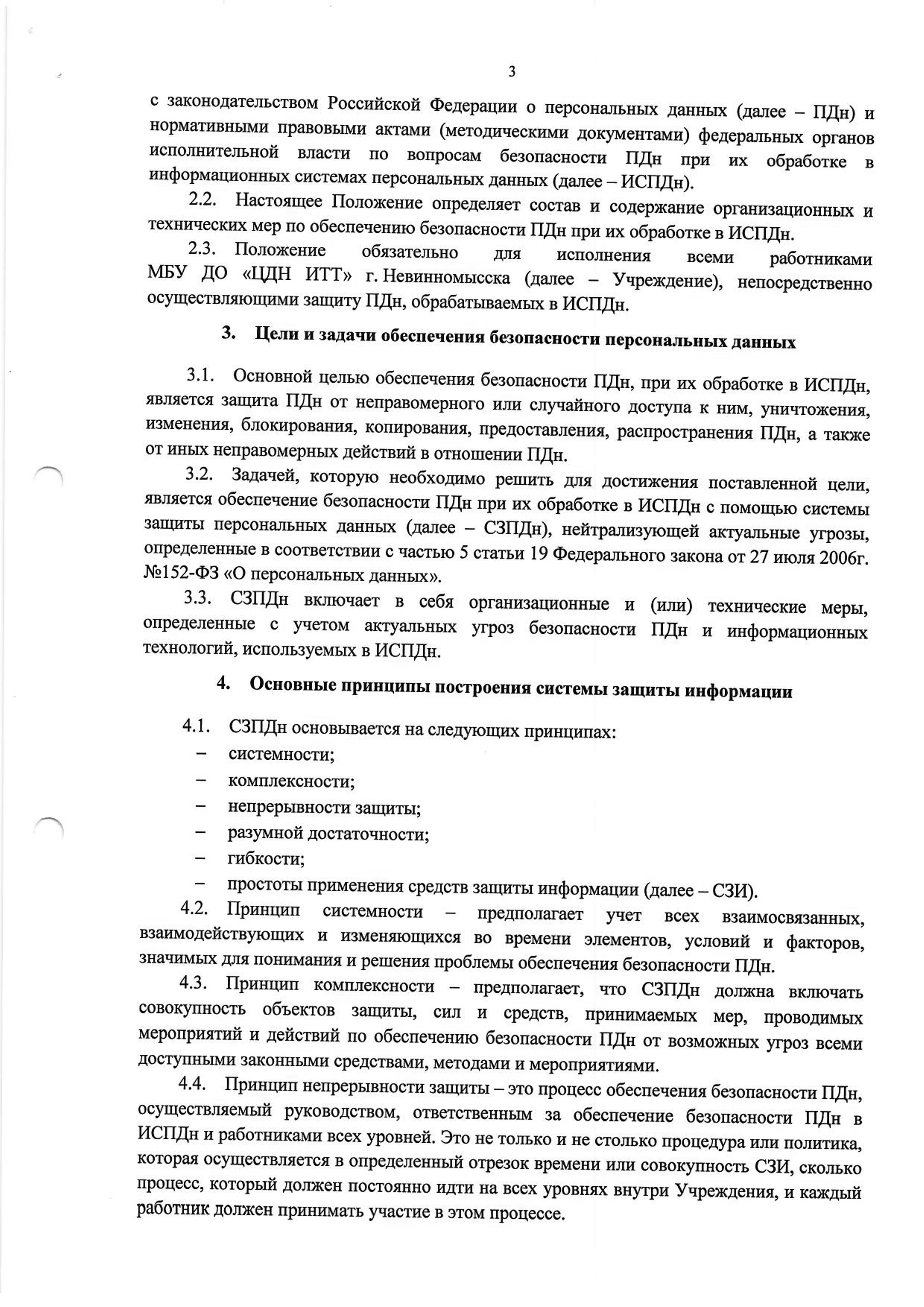 3

с законодательством Российской Федерации о персональных данных (далее – ПДн) и нормативными правовыми актами (методическими документами) федеральных органов исполнительной власти по вопросам безопасности ПДн при их обработке в информационных системах персональных данных (далее – ИСПДн).

2.2. Настоящее Положение определяет состав и содержание организационных и технических мер по обеспечению безопасности ПДн при их обработке в ИСПДн.

2.3. Положение обязательно для исполнения всеми работниками МБУ ДО «ЦДН ИТТ» г. Невинномысска (далее – Учреждение), непосредственно осуществляющими защиту ПДн, обрабатываемых в ИСПДн.

3. Цели и задачи обеспечения безопасности персональных данных

3.1. Основной целью обеспечения безопасности ПДн, при их обработке в ИСПДн, является защита ПДн от неправомерного или случайного доступа к ним, уничтожения, изменения, блокирования, копирования, предоставления, распространения ПДн, а также от иных неправомерных действий в отношении ПДн.

3.2. Задачей, которую необходимо решить для достижения поставленной цели, является обеспечение безопасности ПДн при их обработке в ИСПДн с помощью системы защиты персональных данных (далее – СЗПДн), нейтрализующей актуальные угрозы, определенные в соответствии с частью 5 статьи 19 Федерального закона от 27 июля 2006г. №152-ФЗ «О персональных данных».

3.3. СЗПДн включает в себя организационные и (или) технические меры, определенные с учетом актуальных угроз безопасности ПДн и информационных технологий, используемых в ИСПДн.

4. Основные принципы построения системы защиты информации

4.1. СЗПДн основывается на следующих принципах:
– системности;
– комплексности;
– непрерывности защиты;
– разумной достаточности;
– гибкости;
– простоты применения средств защиты информации (далее – СЗИ).

4.2. Принцип системности – предполагает учет всех взаимосвязанных, взаимодействующих и изменяющихся во времени элементов, условий и факторов, значимых для понимания и решения проблемы обеспечения безопасности ПДн.

4.3. Принцип комплексности – предполагает, что СЗПДн должна включать совокупность объектов защиты, сил и средств, принимаемых мер, проводимых мероприятий и действий по обеспечению безопасности ПДн от возможных угроз всеми доступными законными средствами, методами и мероприятиями.

4.4. Принцип непрерывности защиты – это процесс обеспечения безопасности ПДн, осуществляемый руководством, ответственным за обеспечение безопасности ПДн в ИСПДн и работниками всех уровней. Это не только и не столько процедура или политика, которая осуществляется в определенный отрезок времени или совокупность СЗИ, сколько процесс, который должен постоянно идти на всех уровнях внутри Учреждения, и каждый работник должен принимать участие в этом процессе.